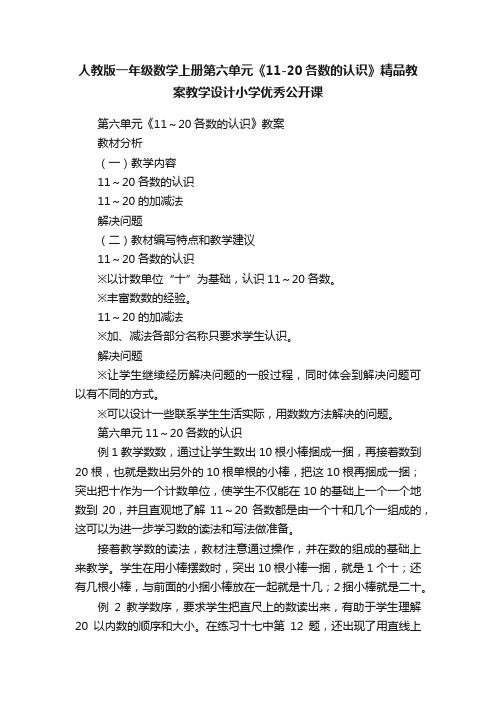 人教版一年级数学上册第六单元《11-20各数的认识》精品教案教学设计小学优秀公开课

第六单元《11～20各数的认识》教案

教材分析

（一）教学内容

11～20各数的认识

11～20的加减法

解决问题

（二）教材编写特点和教学建议

11～20各数的认识

※以计数单位“十”为基础，认识11～20各数。

※丰富数数的经验。

11～20的加减法

※加、减法各部分名称只要求学生认识。

解决问题

※让学生继续经历解决问题的一般过程，同时体会到解决问题可以有不同的方式。

※可以设计一些联系学生生活实际，用数数方法解决的问题。

第六单元11～20各数的认识

例1教学数数，通过让学生数出10根小棒捆成一捆，再接着数到20根，也就是数出另外的10根单根的小棒，把这10根再捆成一捆；突出把十作为一个计数单位，使学生不仅能在10的基础上一个一个地数到20，并且直观地了解11～20各数都是由一个十和几个一组成的，这可以为进一步学习数的读法和写法做准备。

接着教学数的读法，教材注意通过操作，并在数的组成的基础上来教学。学生在用小棒摆数时，突出10根小棒一捆，就是1个十；还有几根小棒，与前面的小捆小棒放在一起就是十几；2捆小棒就是二十。

例2教学数序，要求学生把直尺上的数读出来，有助于学生理解20以内数的顺序和大小。在练习十七中第12题，还出现了用直线上